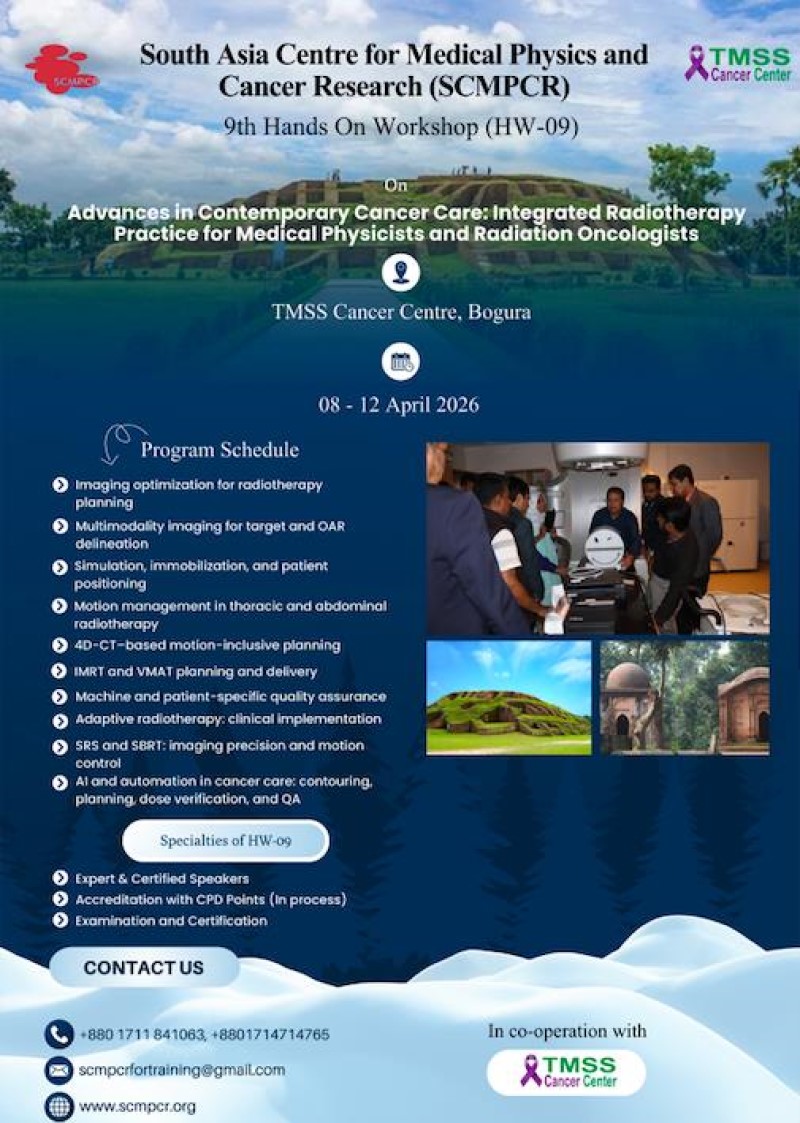 SCMPCR

South Asia Centre for Medical Physics and Cancer Research (SCMPCR)

TMSS Cancer Center

9th Hands On Workshop (HW-09)

On

Advances in Contemporary Cancer Care: Integrated Radiotherapy Practice for Medical Physicists and Radiation Oncologists

TMSS Cancer Centre, Bogura

08 - 12 April 2026

Program Schedule

Imaging optimization for radiotherapy planning

Multimodality imaging for target and OAR delineation

Simulation, immobilization, and patient positioning

Motion management in thoracic and abdominal radiotherapy

4D-CT-based motion-inclusive planning

IMRT and VMAT planning and delivery

Machine and patient-specific quality assurance

Adaptive radiotherapy: clinical implementation

SRS and SBRT: imaging precision and motion control

AI and automation in cancer care: contouring, planning, dose verification, and QA

Specialties of HW-09

Expert & Certified Speakers

Accreditation with CPD Points (In process)

Examination and Certification

CONTACT US

+880 1711 841063, +8801714714765

scmpcrfortraining@gmail.com

www.scmpcr.org

In co-operation with

TMSS Cancer Center